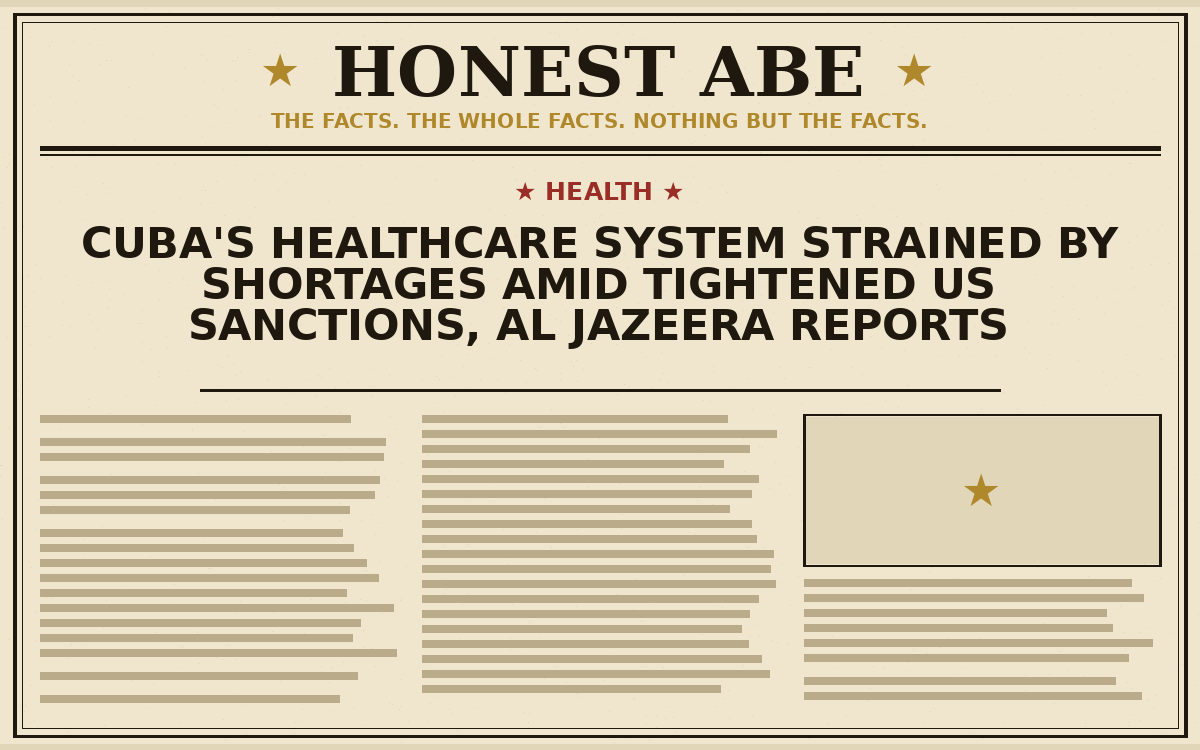 ★ HONEST ABE ★

THE FACTS. THE WHOLE FACTS. NOTHING BUT THE FACTS.

★ HEALTH ★

CUBA'S HEALTHCARE SYSTEM STRAINED BY SHORTAGES AMID TIGHTENED US SANCTIONS, AL JAZEERA REPORTS